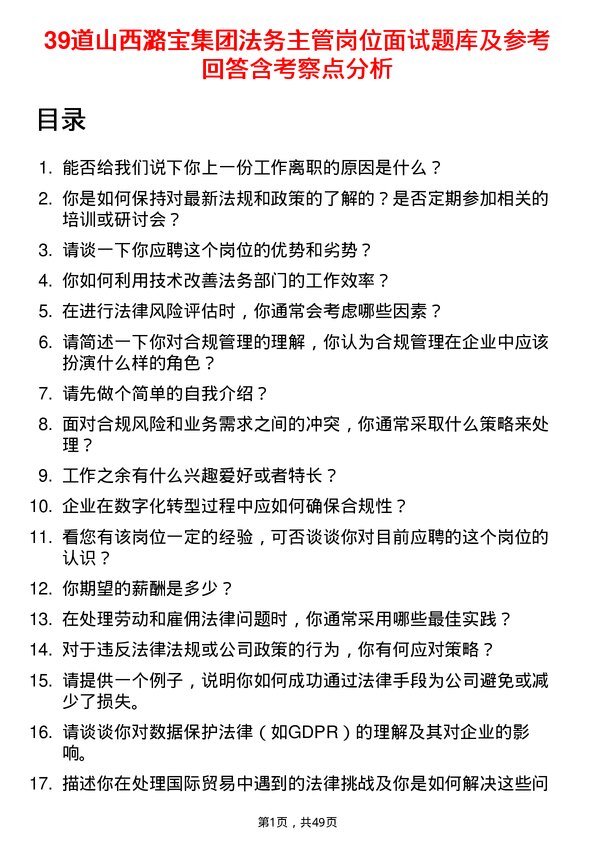 39道山西潞宝集团法务主管岗位面试题库及参考回答含考察点分析

目录

1. 能否给我们说下你上一份工作离职的原因是什么？
2. 你是如何保持对最新法规和政策的了解的？是否定期参加相关的培训或研讨会？
3. 请谈一下你应聘这个岗位的优势和劣势？
4. 你如何利用技术改善法务部门的工作效率？
5. 在进行法律风险评估时，你通常会考虑哪些因素？
6. 请简述一下你对合规管理的理解，你认为合规管理在企业中应该扮演什么样的角色？
7. 请先做个简单的自我介绍？
8. 面对合规风险和业务需求之间的冲突，你通常采取什么策略来处理？
9. 工作之余有什么兴趣爱好或者特长？
10. 企业在数字化转型过程中应如何确保合规性？
11. 看您有该岗位一定的经验，可否谈谈你对目前应聘的这个岗位的认识？
12. 你期望的薪酬是多少？
13. 在处理劳动和雇佣法律问题时，你通常采用哪些最佳实践？
14. 对于违反法律法规或公司政策的行为，你有何应对策略？
15. 请提供一个例子，说明你如何成功通过法律手段为公司避免或减少了损失。
16. 请谈谈你对数据保护法律（如GDPR）的理解及其对企业的影响。
17. 描述你在处理国际贸易中遇到的法律挑战及你是如何解决这些问

第1页，共49页